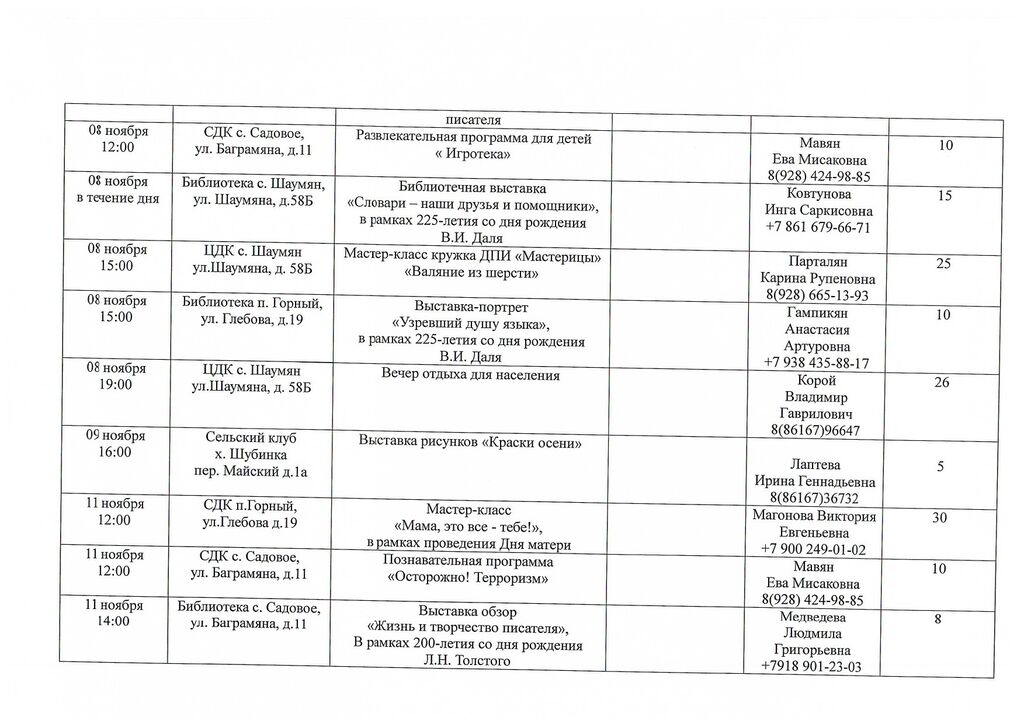 |  |  | писателя |  |  |  |
|---|---|---|---|---|---|
| 08 ноября 12:00 | СДК с. Садовое, ул. Баграмяна, д.11 | Развлекательная программа для детей « Игротека» |  | Мавян Ева Мисаковна 8(928) 424-98-85 | 10 |
| 08 ноября в течение дня | Библиотека с. Шаумян, ул. Шаумяна, д.58Б | Библиотечная выставка «Словари – наши друзья и помощники», в рамках 225-летия со дня рождения В.И. Даля |  | Ковтунова Инга Саркисовна +7 861 679-66-71 | 15 |
| 08 ноября 15:00 | ЦДК с. Шаумян ул.Шаумяна, д. 58Б | Мастер-класс кружка ДПИ «Мастерицы» «Валяние из шерсти» |  | Парталян Карина Рупеновна 8(928) 665-13-93 | 25 |
| 08 ноября 15:00 | Библиотека п. Горный, ул. Глебова, д.19 | Выставка-портрет «Узревший душу языка», в рамках 225-летия со дня рождения В.И. Даля |  | Гампикян Анастасия Артуровна +7 938 435-88-17 | 10 |
| 08 ноября 19:00 | ЦДК с. Шаумян ул.Шаумяна, д. 58Б | Вечер отдыха для населения |  | Корой Владимир Гаврилович 8(86167)96647 | 26 |
| 09 ноября 16:00 | Сельский клуб х. Шубинка пер. Майский д.1а | Выставка рисунков «Краски осени» |  | Лаптева Ирина Геннадьевна 8(86167)36732 | 5 |
| 11 ноября 12:00 | СДК п.Горный, ул.Глебова д.19 | Мастер-класс «Мама, это все - тебе!», в рамках проведения Дня матери |  | Магонова Виктория Евгеньевна +7 900 249-01-02 | 30 |
| 11 ноября 12:00 | СДК с. Садовое, ул. Баграмяна, д.11 | Познавательная программа «Осторожно! Терроризм» |  | Мавян Ева Мисаковна 8(928) 424-98-85 | 10 |
| 11 ноября 14:00 | Библиотека с. Садовое, ул. Баграмяна, д.11 | Выставка обзор «Жизнь и творчество писателя», В рамках 200-летия со дня рождения Л.Н. Толстого |  | Медведева Людмила Григорьевна +7918 901-23-03 | 8 |